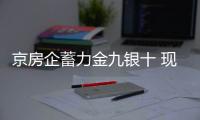 京房企蓄力金九银十 现